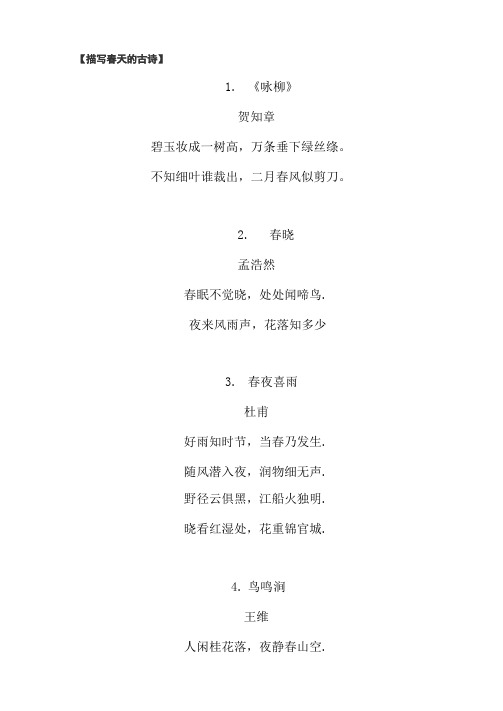 【描写春天的古诗】

1. 《咏柳》

贺知章

碧玉妆成一树高，万条垂下绿丝绦。

不知细叶谁裁出，二月春风似剪刀。

2. 春晓

孟浩然

春眠不觉晓，处处闻啼鸟.

夜来风雨声，花落知多少

3. 春夜喜雨

杜甫

好雨知时节，当春乃发生.

随风潜入夜，润物细无声.

野径云俱黑，江船火独明.

晓看红湿处，花重锦官城.

4. 鸟鸣涧

王维

人闲桂花落，夜静春山空.